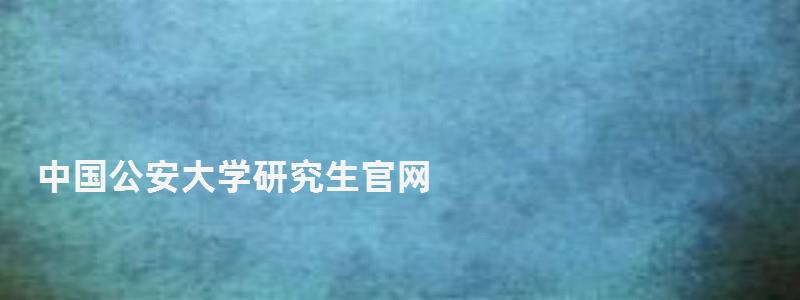 中国公安大学研究生官网